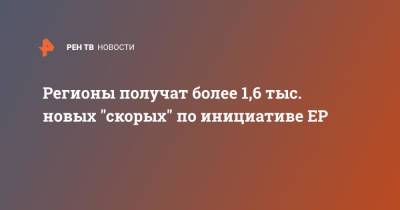 РЕН ТВ НОВОСТИ

Регионы получат более 1,6 тыс. новых "скорых" по инициативе ЕР